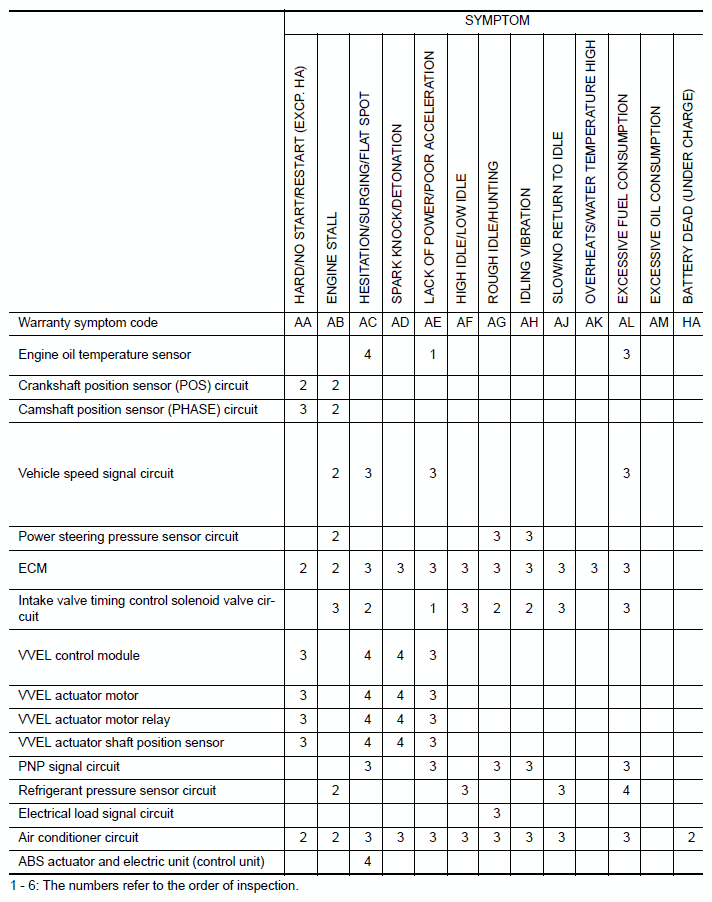 | | SYMPTOM | | | | | | | | | | | | |
|---|---|---|---|---|---|---|---|---|---|---|---|---|---|
| | HARD/NO START/RESTART (EXCP. HA) | ENGINE STALL | HESITATION/SURGING/FLAT SPOT | SPARK KNOCK/DETONATION | LACK OF POWER/POOR ACCELERATION | HIGH IDLE/LOW IDLE | ROUGH IDLE/HUNTING | IDLING VIBRATION | SLOW/NO RETURN TO IDLE | OVERHEATS/WATER TEMPERATURE HIGH | EXCESSIVE FUEL CONSUMPTION | EXCESSIVE OIL CONSUMPTION | BATTERY DEAD (UNDER CHARGE) |
| Warranty symptom code | AA | AB | AC | AD | AE | AF | AG | AH | AJ | AK | AL | AM | HA |
| Engine oil temperature sensor | | | 4 | | 1 | | | | | | 3 | | |
| Crankshaft position sensor (POS) circuit | 2 | 2 | | | | | | | | | | | |
| Camshaft position sensor (PHASE) circuit | 3 | 2 | | | | | | | | | | | |
| Vehicle speed signal circuit | | 2 | 3 | | 3 | | | | | | 3 | | |
| Power steering pressure sensor circuit | | 2 | | | | | 3 | 3 | | | | | |
| ECM | 2 | 2 | 3 | 3 | 3 | 3 | 3 | 3 | 3 | 3 | 3 | | |
| Intake valve timing control solenoid valve circuit | | 3 | 2 | | 1 | 3 | 2 | 2 | 3 | | 3 | | |
| VVEL control module | 3 | | 4 | 4 | 3 | | | | | | | | |
| VVEL actuator motor | 3 | | 4 | 4 | 3 | | | | | | | | |
| VVEL actuator motor relay | 3 | | 4 | 4 | 3 | | | | | | | | |
| VVEL actuator shaft position sensor | 3 | | 4 | 4 | 3 | | | | | | | | |
| PNP signal circuit | | | 3 | | 3 | | 3 | 3 | | | 3 | | |
| Refrigerant pressure sensor circuit | | 2 | | | | 3 | | | 3 | | 4 | | |
| Electrical load signal circuit | | | | | | | 3 | | | | | | |
| Air conditioner circuit | 2 | 2 | 3 | 3 | 3 | 3 | 3 | 3 | 3 | | 3 | | 2 |
| ABS actuator and electric unit (control unit) | | | 4 | | | | | | | | | | |

1 - 6: The numbers refer to the order of inspection.